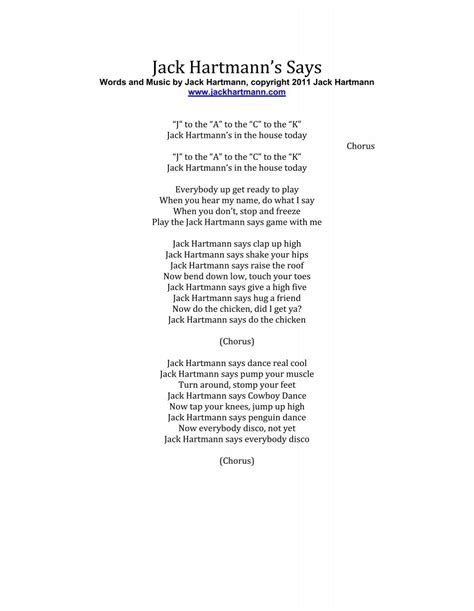 Jack Hartmann's Says
Words and Music by Jack Hartmann, copyright 2011 Jack Hartmann
www.jackhartmann.com

"J" to the "A" to the "C" to the "K"
Jack Hartmann's in the house today

Chorus

"J" to the "A" to the "C" to the "K"
Jack Hartmann's in the house today

Everybody up get ready to play
When you hear my name, do what I say
When you don't, stop and freeze
Play the Jack Hartmann says game with me

Jack Hartmann says clap up high
Jack Hartmann says shake your hips
Jack Hartmann says raise the roof
Now bend down low, touch your toes
Jack Hartmann says give a high five
Jack Hartmann says hug a friend
Now do the chicken, did I get ya?
Jack Hartmann says do the chicken

(Chorus)

Jack Hartmann says dance real cool
Jack Hartmann says pump your muscle
Turn around, stomp your feet
Jack Hartmann says Cowboy Dance
Now tap your knees, jump up high
Jack Hartmann says penguin dance
Now everybody disco, not yet
Jack Hartmann says everybody disco

(Chorus)